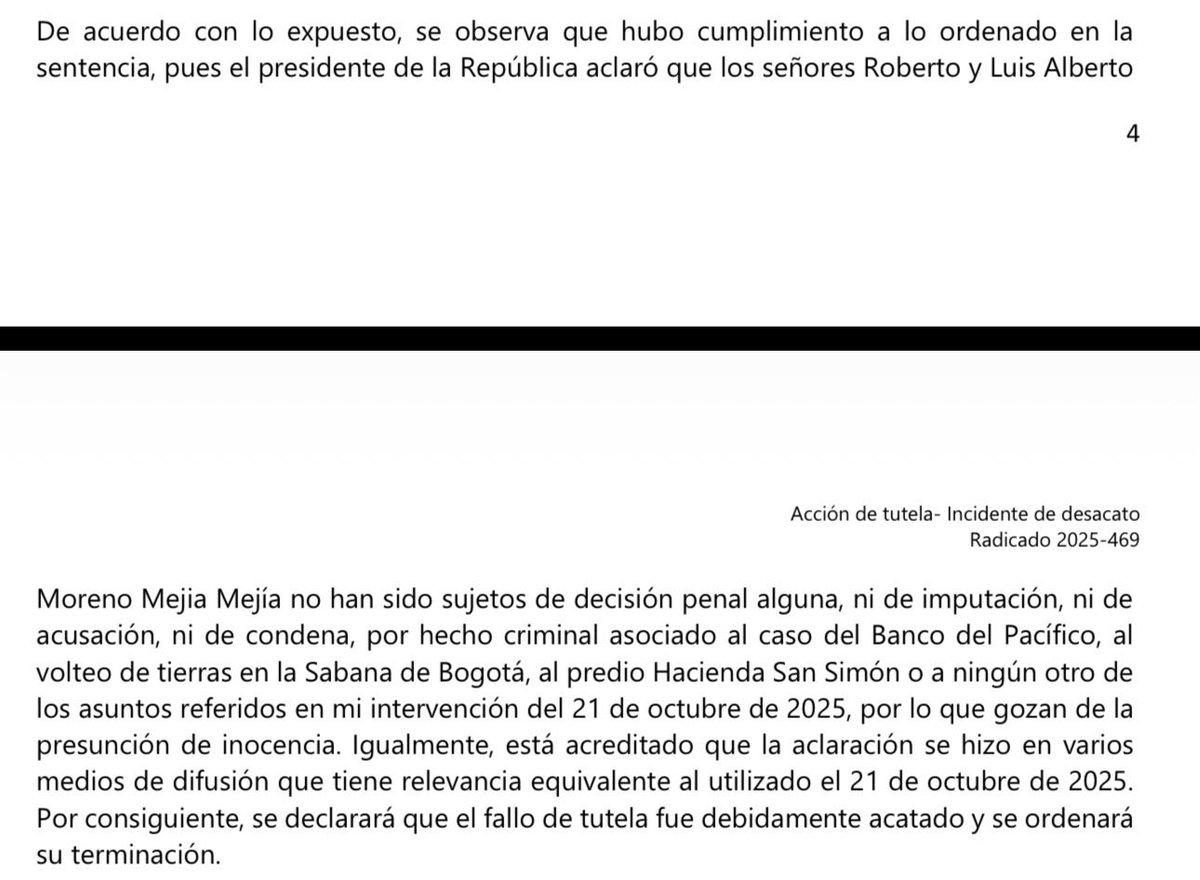 De acuerdo con lo expuesto, se observa que hubo cumplimiento a lo ordenado en la sentencia, pues el presidente de la República aclaró que los señores Roberto y Luis Alberto

4

Acción de tutela- Incidente de desacato
Radicado 2025-469

Moreno Mejia Mejía no han sido sujetos de decisión penal alguna, ni de imputación, ni de acusación, ni de condena, por hecho criminal asociado al caso del Banco del Pacífico, al volteo de tierras en la Sabana de Bogotá, al predio Hacienda San Simón o a ningún otro de los asuntos referidos en mi intervención del 21 de octubre de 2025, por lo que gozan de la presunción de inocencia. Igualmente, está acreditado que la aclaración se hizo en varios medios de difusión que tiene relevancia equivalente al utilizado el 21 de octubre de 2025. Por consiguiente, se declarará que el fallo de tutela fue debidamente acatado y se ordenará su terminación.